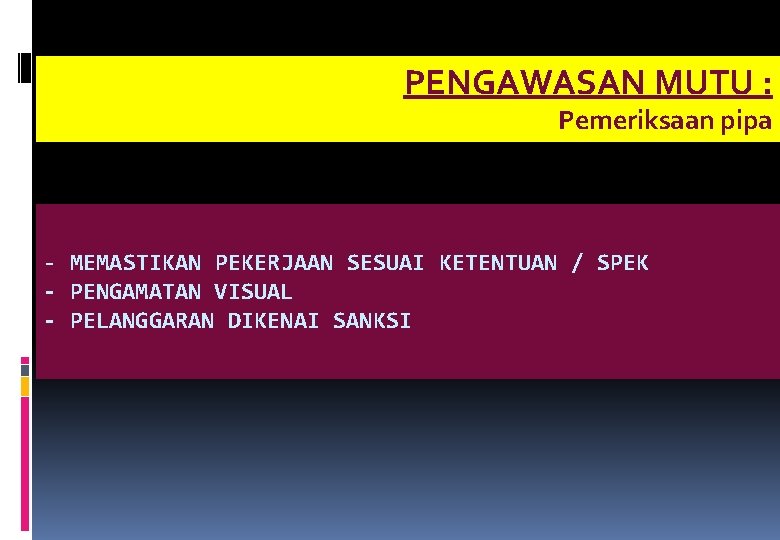 PENGAWASAN MUTU :
Pemeriksaan pipa

- MEMASTIKAN PEKERJAAN SESUAI KETENTUAN / SPEK
- PENGAMATAN VISUAL
- PELANGGARAN DIKENAI SANKSI